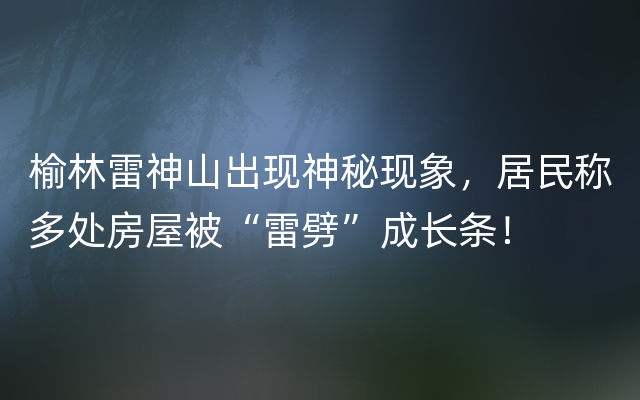 榆林雷神山出现神秘现象，居民称多处房屋被“雷劈”成长条！